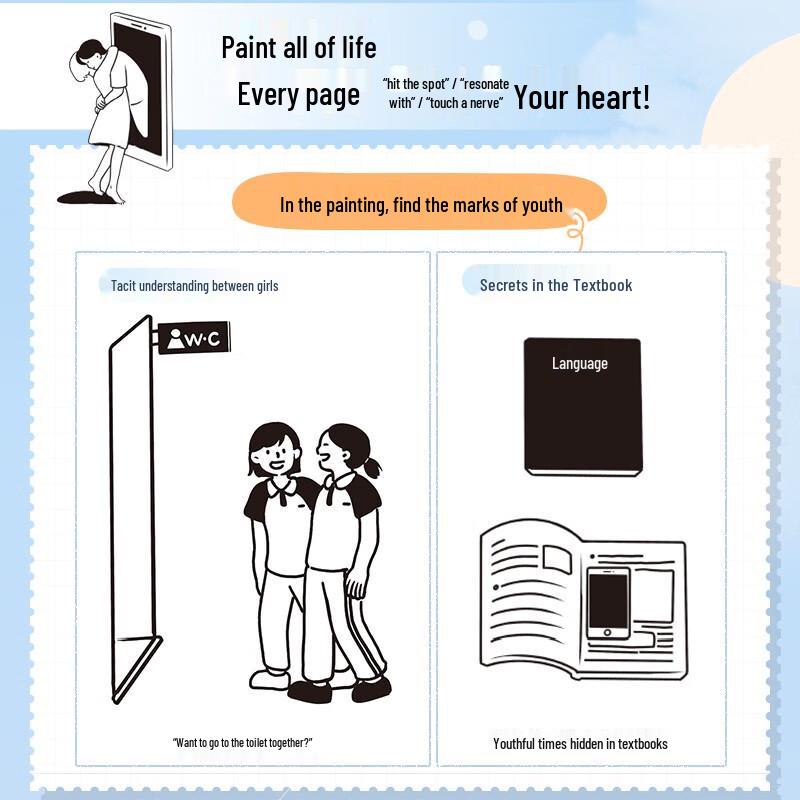 Paint all of life

Every page "hit the spot" / "resonate with" / "touch a nerve" Your heart!

In the painting, find the marks of youth

Tacit understanding between girls

W·C

"Want to go to the toilet together?"

Secrets in the Textbook

Language

Youthful times hidden in textbooks